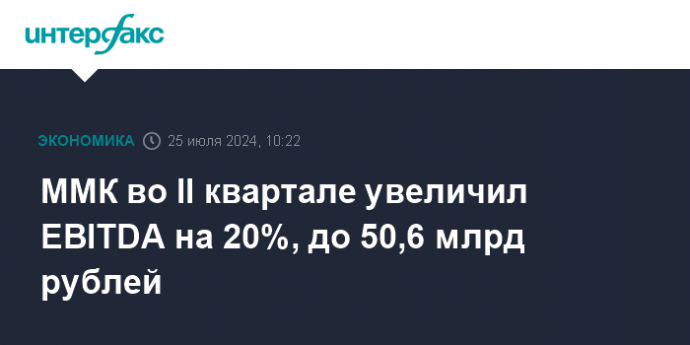 интерфакс

ЭКОНОМИКА 25 июля 2024, 10:22

ММК во II квартале увеличил EBITDA на 20%, до 50,6 млрд рублей